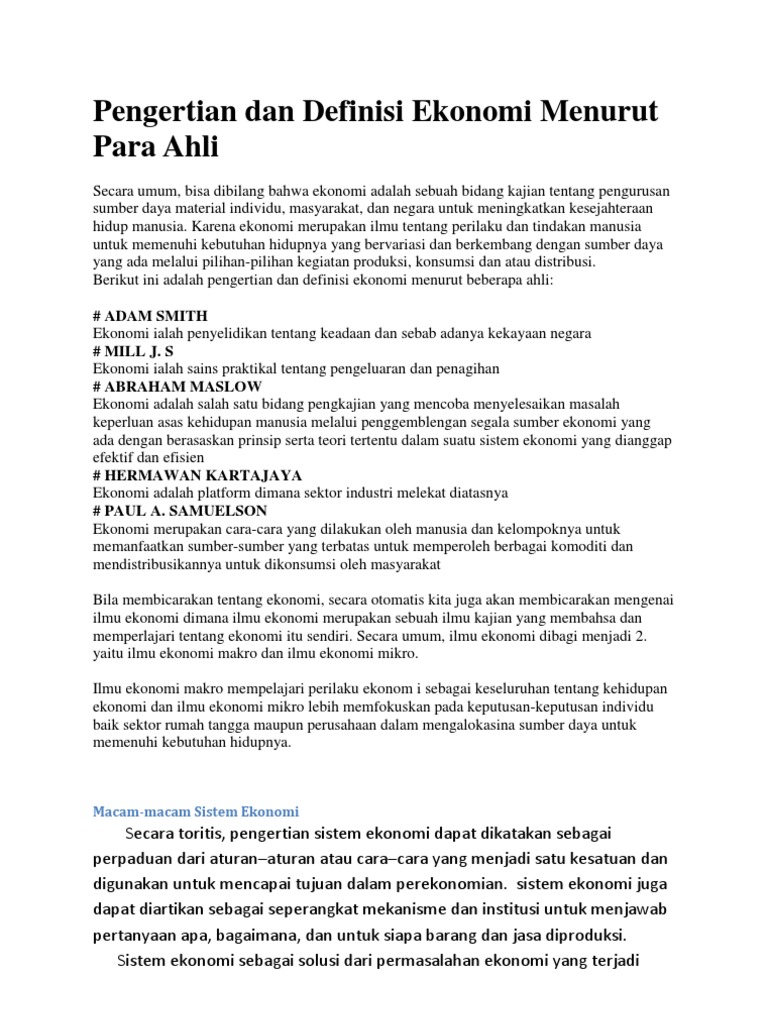 Pengertian dan Definisi Ekonomi Menurut Para Ahli

Secara umum, bisa dibilang bahwa ekonomi adalah sebuah bidang kajian tentang pengurusan sumber daya material individu, masyarakat, dan negara untuk meningkatkan kesejahteraan hidup manusia. Karena ekonomi merupakan ilmu tentang perilaku dan tindakan manusia untuk memenuhi kebutuhan hidupnya yang bervariasi dan berkembang dengan sumber daya yang ada melalui pilihan-pilihan kegiatan produksi, konsumsi dan atau distribusi.
Berikut ini adalah pengertian dan definisi ekonomi menurut beberapa ahli:

# ADAM SMITH
Ekonomi ialah penyelidikan tentang keadaan dan sebab adanya kekayaan negara
# MILL J. S
Ekonomi ialah sains praktikal tentang pengeluaran dan penagihan
# ABRAHAM MASLOW
Ekonomi adalah salah satu bidang pengkajian yang mencoba menyelesaikan masalah keperluan asas kehidupan manusia melalui penggemblengan segala sumber ekonomi yang ada dengan berasaskan prinsip serta teori tertentu dalam suatu sistem ekonomi yang dianggap efektif dan efisien
# HERMAWAN KARTAJAYA
Ekonomi adalah platform dimana sektor industri melekat diatasnya
# PAUL A. SAMUELSON
Ekonomi merupakan cara-cara yang dilakukan oleh manusia dan kelompoknya untuk memanfaatkan sumber-sumber yang terbatas untuk memperoleh berbagai komoditi dan mendistribusikannya untuk dikonsumsi oleh masyarakat

Bila membicarakan tentang ekonomi, secara otomatis kita juga akan membicarakan mengenai ilmu ekonomi dimana ilmu ekonomi merupakan sebuah ilmu kajian yang membahsa dan memperlajari tentang ekonomi itu sendiri. Secara umum, ilmu ekonomi dibagi menjadi 2. yaitu ilmu ekonomi makro dan ilmu ekonomi mikro.

Ilmu ekonomi makro mempelajari perilaku ekonom i sebagai keseluruhan tentang kehidupan ekonomi dan ilmu ekonomi mikro lebih memfokuskan pada keputusan-keputusan individu baik sektor rumah tangga maupun perusahaan dalam mengalokasina sumber daya untuk memenuhi kebutuhan hidupnya.

Macam-macam Sistem Ekonomi

Secara toritis, pengertian sistem ekonomi dapat dikatakan sebagai perpaduan dari aturan–aturan atau cara–cara yang menjadi satu kesatuan dan digunakan untuk mencapai tujuan dalam perekonomian. sistem ekonomi juga dapat diartikan sebagai seperangkat mekanisme dan institusi untuk menjawab pertanyaan apa, bagaimana, dan untuk siapa barang dan jasa diproduksi.

Sistem ekonomi sebagai solusi dari permasalahan ekonomi yang terjadi